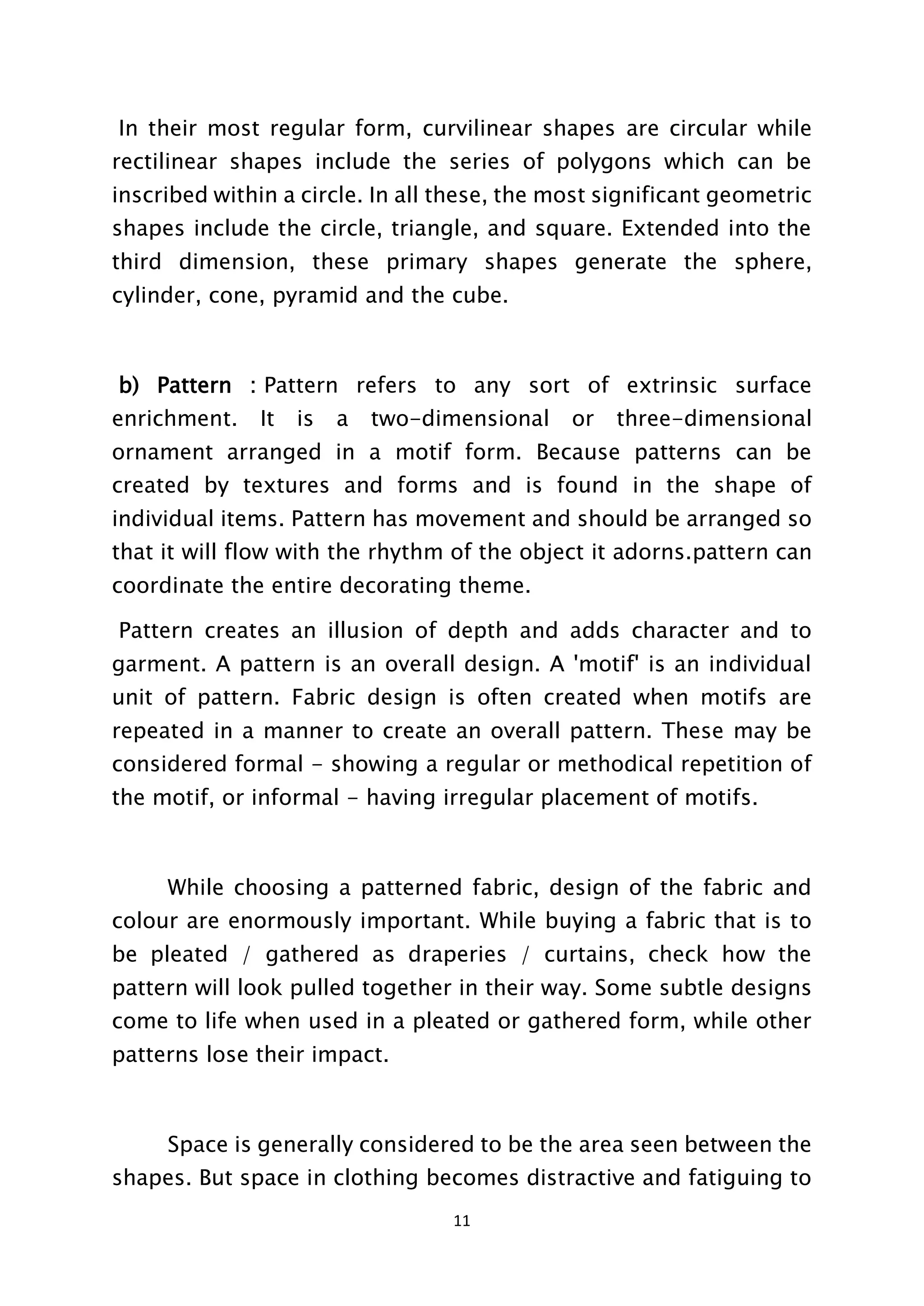 In their most regular form, curvilinear shapes are circular while rectilinear shapes include the series of polygons which can be inscribed within a circle. In all these, the most significant geometric shapes include the circle, triangle, and square. Extended into the third dimension, these primary shapes generate the sphere, cylinder, cone, pyramid and the cube.

b) Pattern : Pattern refers to any sort of extrinsic surface enrichment. It is a two-dimensional or three-dimensional ornament arranged in a motif form. Because patterns can be created by textures and forms and is found in the shape of individual items. Pattern has movement and should be arranged so that it will flow with the rhythm of the object it adorns.pattern can coordinate the entire decorating theme.

Pattern creates an illusion of depth and adds character and to garment. A pattern is an overall design. A 'motif' is an individual unit of pattern. Fabric design is often created when motifs are repeated in a manner to create an overall pattern. These may be considered formal - showing a regular or methodical repetition of the motif, or informal - having irregular placement of motifs.

While choosing a patterned fabric, design of the fabric and colour are enormously important. While buying a fabric that is to be pleated / gathered as draperies / curtains, check how the pattern will look pulled together in their way. Some subtle designs come to life when used in a pleated or gathered form, while other patterns lose their impact.

Space is generally considered to be the area seen between the shapes. But space in clothing becomes distractive and fatiguing to

11